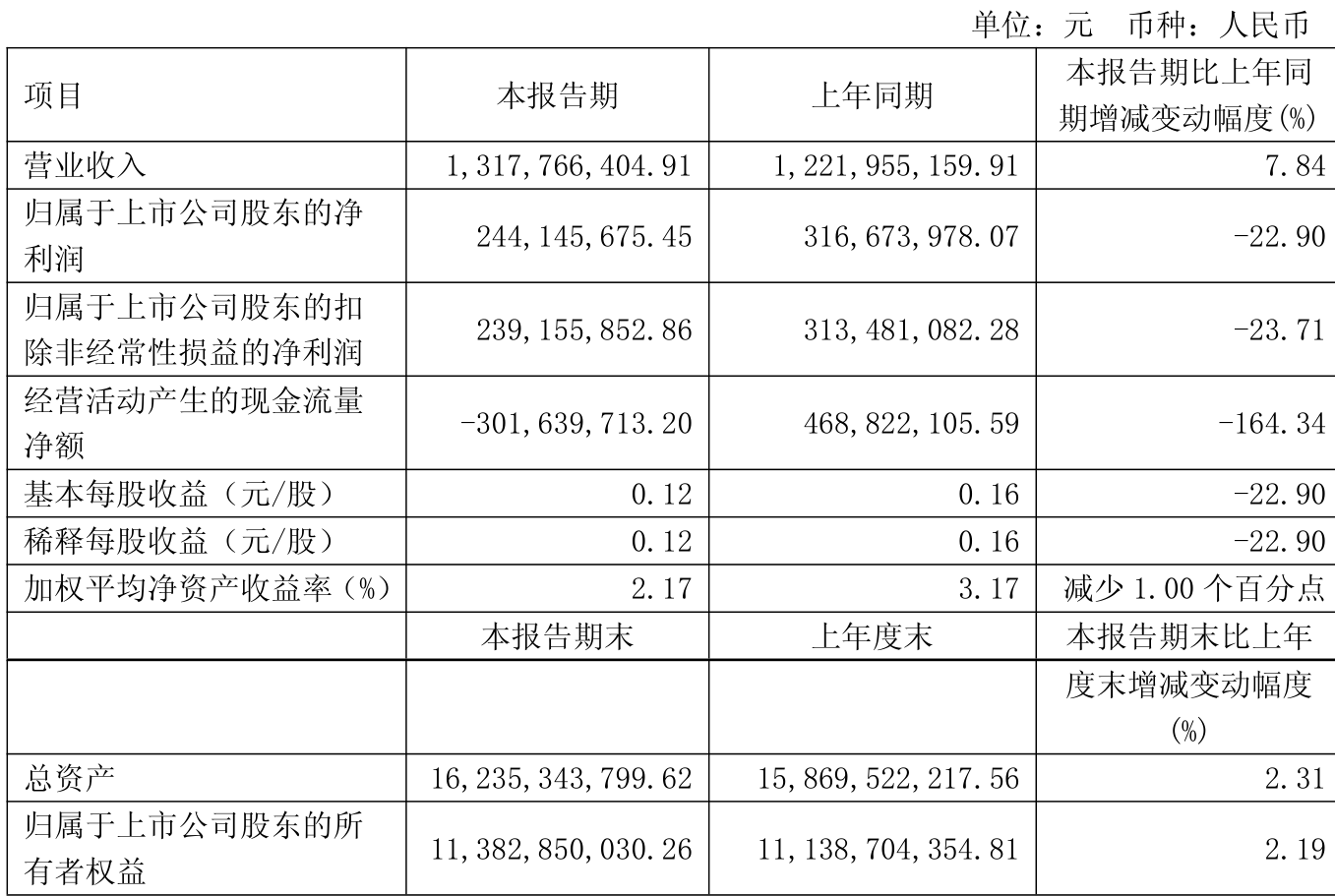 单位：元 币种：人民币

| 项目 | 本报告期 | 上年同期 | 本报告期比上年同期增减变动幅度(%) |
|---|---|---|---|
| 营业收入 | 1,317,766,404.91 | 1,221,955,159.91 | 7.84 |
| 归属于上市公司股东的净利润 | 244,145,675.45 | 316,673,978.07 | -22.90 |
| 归属于上市公司股东的扣除非经常性损益的净利润 | 239,155,852.86 | 313,481,082.28 | -23.71 |
| 经营活动产生的现金流量净额 | -301,639,713.20 | 468,822,105.59 | -164.34 |
| 基本每股收益（元/股） | 0.12 | 0.16 | -22.90 |
| 稀释每股收益（元/股） | 0.12 | 0.16 | -22.90 |
| 加权平均净资产收益率（%） | 2.17 | 3.17 | 减少1.00个百分点 |
|  | 本报告期末 | 上年度末 | 本报告期末比上年度末增减变动幅度(%) |
| 总资产 | 16,235,343,799.62 | 15,869,522,217.56 | 2.31 |
| 归属于上市公司股东的所有者权益 | 11,382,850,030.26 | 11,138,704,354.81 | 2.19 |